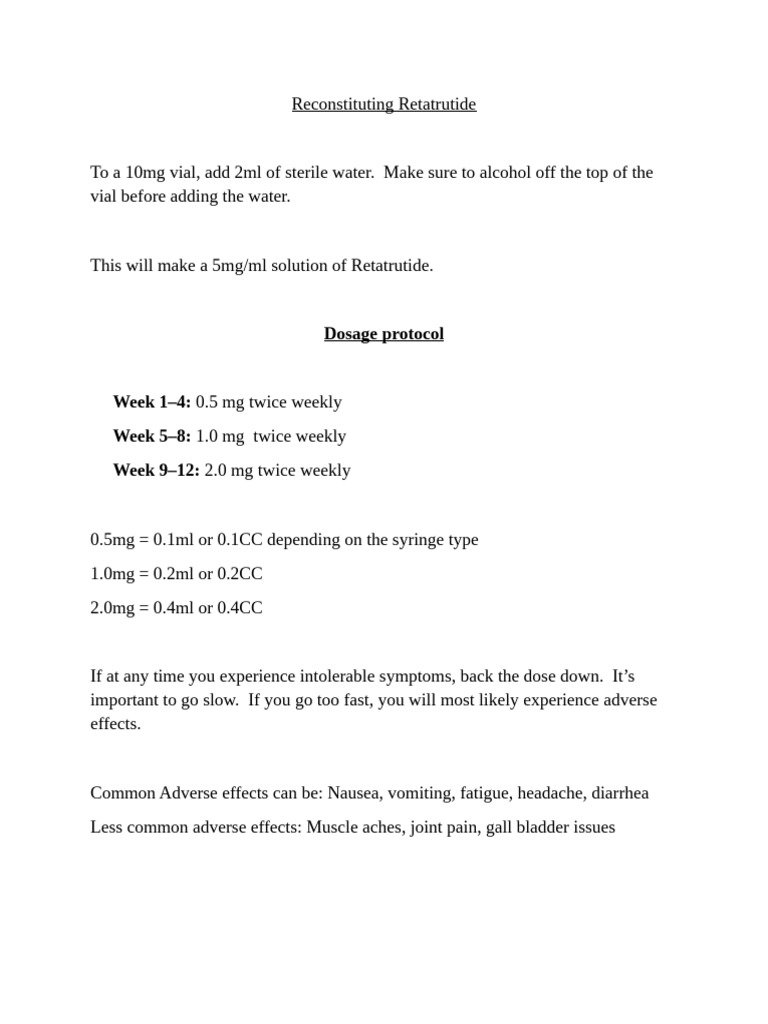 Reconstituting Retatrutide

To a 10mg vial, add 2ml of sterile water. Make sure to alcohol off the top of the vial before adding the water.

This will make a 5mg/ml solution of Retatrutide.

Dosage protocol

Week 1–4: 0.5 mg twice weekly

Week 5–8: 1.0 mg twice weekly

Week 9–12: 2.0 mg twice weekly

0.5mg = 0.1ml or 0.1CC depending on the syringe type

1.0mg = 0.2ml or 0.2CC

2.0mg = 0.4ml or 0.4CC

If at any time you experience intolerable symptoms, back the dose down. It's important to go slow. If you go too fast, you will most likely experience adverse effects.

Common Adverse effects can be: Nausea, vomiting, fatigue, headache, diarrhea

Less common adverse effects: Muscle aches, joint pain, gall bladder issues